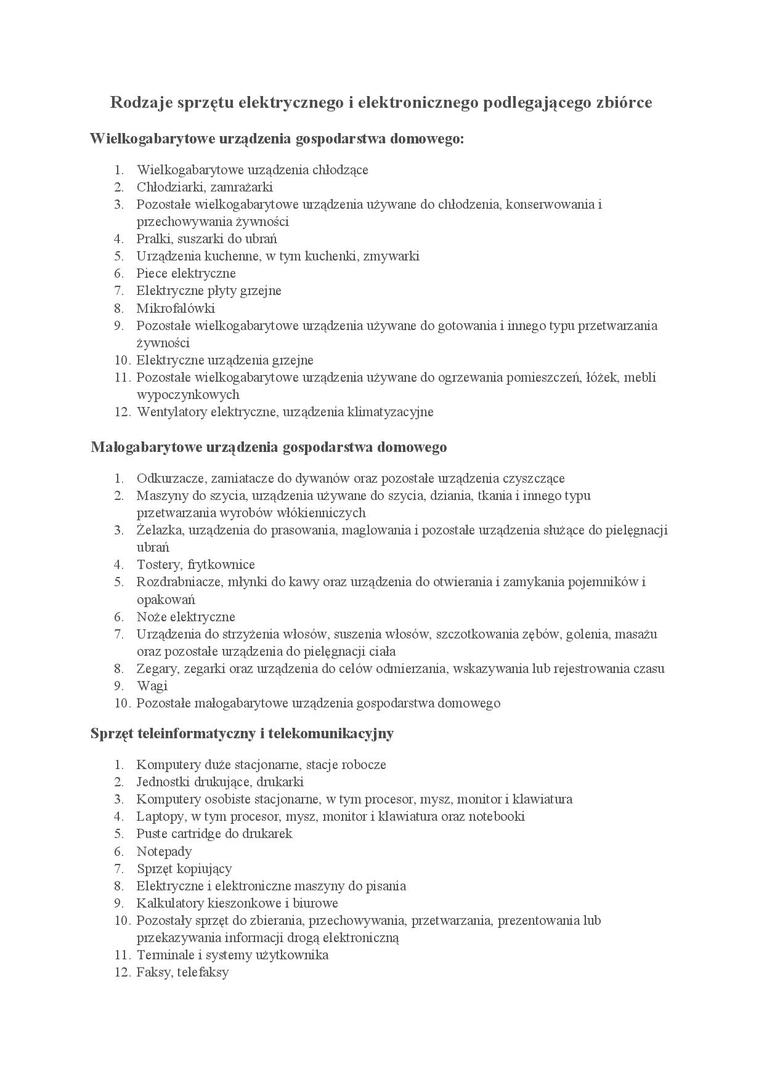 Rodzaje sprzętu elektrycznego i elektronicznego podlegającego zbiórce

Wielkogabarytowe urządzenia gospodarstwa domowego:

1. Wielkogabarytowe urządzenia chłodzące
2. Chłodziarki, zamrażarki
3. Pozostałe wielkogabarytowe urządzenia używane do chłodzenia, konserwowania i przechowywania żywności
4. Pralki, suszarki do ubrań
5. Urządzenia kuchenne, w tym kuchenki, zmywarki
6. Piece elektryczne
7. Elektryczne płyty grzejne
8. Mikrofalówki
9. Pozostałe wielkogabarytowe urządzenia używane do gotowania i innego typu przetwarzania żywności
10. Elektryczne urządzenia grzejne
11. Pozostałe wielkogabarytowe urządzenia używane do ogrzewania pomieszczeń, łóżek, mebli wypoczynkowych
12. Wentylatory elektryczne, urządzenia klimatyzacyjne

Małogabarytowe urządzenia gospodarstwa domowego

1. Odkurzacze, zamiatacze do dywanów oraz pozostałe urządzenia czyszczące
2. Maszyny do szycia, urządzenia używane do szycia, dziania, tkania i innego typu przetwarzania wyrobów włókienniczych
3. Żelazka, urządzenia do prasowania, maglowania i pozostałe urządzenia służące do pielęgnacji ubrań
4. Tostery, frytkownice
5. Rozdrabniacze, młynki do kawy oraz urządzenia do otwierania i zamykania pojemników i opakowań
6. Noże elektryczne
7. Urządzenia do strzyżenia włosów, suszenia włosów, szczotkowania zębów, golenia, masażu oraz pozostałe urządzenia do pielęgnacji ciała
8. Zegary, zegarki oraz urządzenia do celów odmierzania, wskazywania lub rejestrowania czasu
9. Wagi
10. Pozostałe małogabarytowe urządzenia gospodarstwa domowego

Sprzęt teleinformatyczny i telekomunikacyjny

1. Komputery duże stacjonarne, stacje robocze
2. Jednostki drukujące, drukarki
3. Komputery osobiste stacjonarne, w tym procesor, mysz, monitor i klawiatura
4. Laptopy, w tym procesor, mysz, monitor i klawiatura oraz notebooki
5. Puste cartridge do drukarek
6. Notepady
7. Sprzęt kopiujący
8. Elektryczne i elektroniczne maszyny do pisania
9. Kalkulatory kieszonkowe i biurowe
10. Pozostały sprzęt do zbierania, przechowywania, przetwarzania, prezentowania lub przekazywania informacji drogą elektroniczną
11. Terminale i systemy użytkownika
12. Faksy, telefaksy